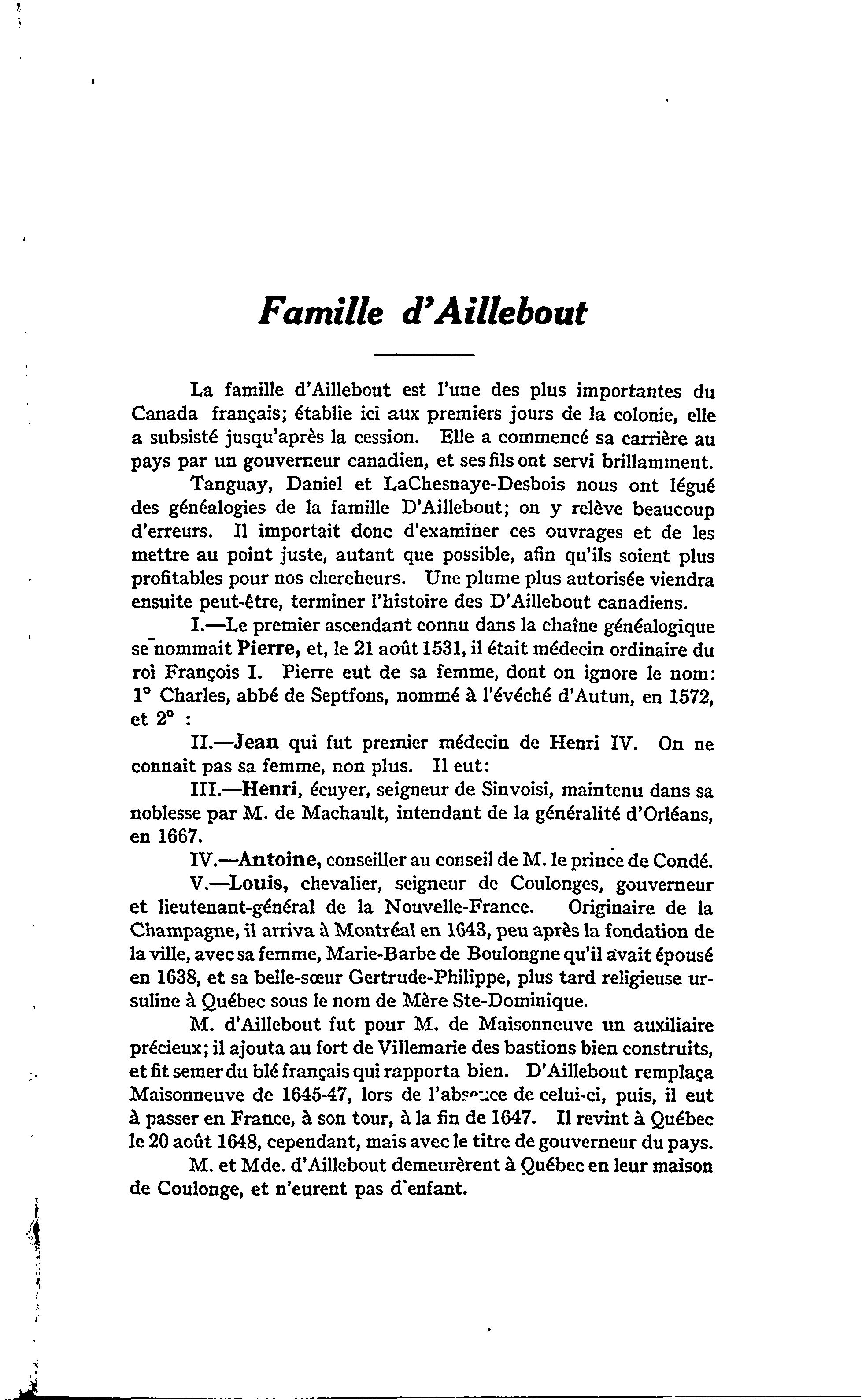 Famille d'Aillebout

La famille d'Aillebout est l'une des plus importantes du Canada français; établie ici aux premiers jours de la colonie, elle a subsisté jusqu'après la cession. Elle a commencé sa carrière au pays par un gouverneur canadien, et ses fils ont servi brillamment.

Tanguay, Daniel et LaChesnaye-Desbois nous ont légué des généalogies de la famille D'Aillebout; on y relève beaucoup d'erreurs. Il importait donc d'examiner ces ouvrages et de les mettre au point juste, autant que possible, afin qu'ils soient plus profitables pour nos chercheurs. Une plume plus autorisée viendra ensuite peut-être, terminer l'histoire des D'Aillebout canadiens.

I.—Le premier ascendant connu dans la chaîne généalogique se nommait Pierre, et, le 21 août 1531, il était médecin ordinaire du roi François I. Pierre eut de sa femme, dont on ignore le nom: 1° Charles, abbé de Septfons, nommé à l'évéché d'Autun, en 1572, et 2° :

II.—Jean qui fut premier médecin de Henri IV. On ne connait pas sa femme, non plus. Il eut:

III.—Henri, écuyer, seigneur de Sinvoisi, maintenu dans sa noblesse par M. de Machault, intendant de la généralité d'Orléans, en 1667.

IV.—Antoine, conseiller au conseil de M. le prince de Condé.

V.—Louis, chevalier, seigneur de Coulonges, gouverneur et lieutenant-général de la Nouvelle-France. Originaire de la Champagne, il arriva à Montréal en 1643, peu après la fondation de la ville, avec sa femme, Marie-Barbe de Boulongne qu'il avait épousé en 1638, et sa belle-sœur Gertrude-Philippe, plus tard religieuse ursuline à Québec sous le nom de Mère Ste-Dominique.

M. d'Aillebout fut pour M. de Maisonneuve un auxiliaire précieux; il ajouta au fort de Villemarie des bastions bien construits, et fit semer du blé français qui rapporta bien. D'Aillebout remplaça Maisonneuve de 1645-47, lors de l'absence de celui-ci, puis, il eut à passer en France, à son tour, à la fin de 1647. Il revint à Québec le 20 août 1648, cependant, mais avec le titre de gouverneur du pays.

M. et Mde. d'Aillebout demeurèrent à Québec en leur maison de Coulonge, et n'eurent pas d'enfant.